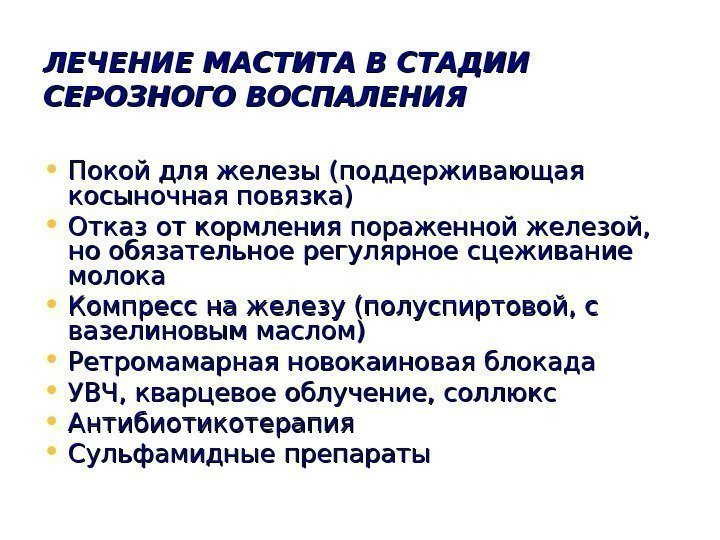 ЛЕЧЕНИЕ МАСТИТА В СТАДИИ СЕРОЗНОГО ВОСПАЛЕНИЯ

• Покой для железы (поддерживающая косыночная повязка)
• Отказ от кормления пораженной железой, но обязательное регулярное сцеживание молока
• Компресс на железу (полуспиртовой, с вазелиновым маслом)
• Ретромамарная новокаиновая блокада
• УВЧ, кварцевое облучение, соллюкс
• Антибиотикотерапия
• Сульфамидные препараты